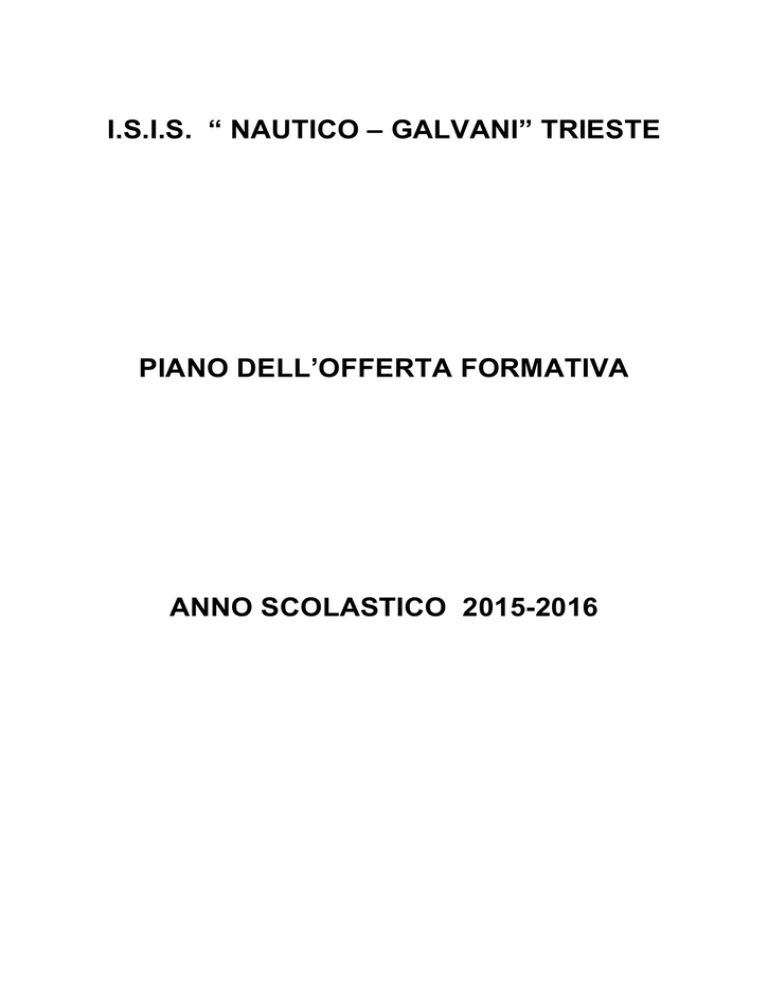 I.S.I.S. “ NAUTICO – GALVANI” TRIESTE

PIANO DELL’OFFERTA FORMATIVA

ANNO SCOLASTICO 2015-2016